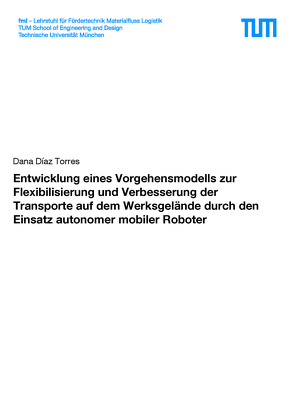 fml – Lehrstuhl für Fördertechnik Materialfluss Logistik
TUM School of Engineering and Design
Technische Universität München

TUM

Dana Díaz Torres

Entwicklung eines Vorgehensmodells zur Flexibilisierung und Verbesserung der Transporte auf dem Werksgelände durch den Einsatz autonomer mobiler Roboter